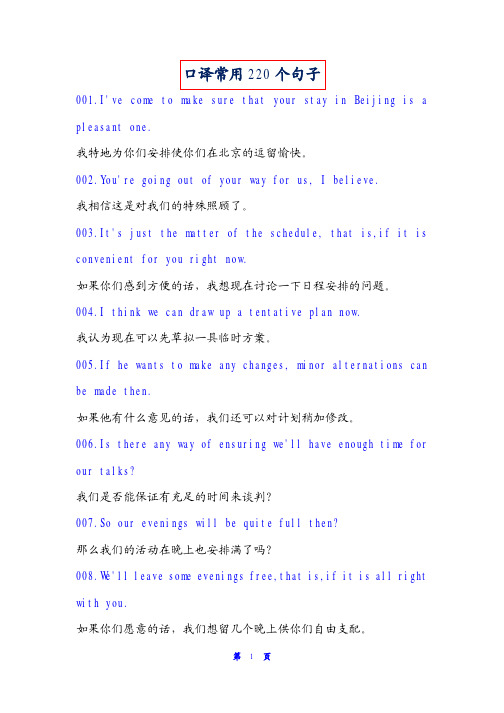 口译常用220个句子

001.I've come to make sure that your stay in Beijing is a pleasant one.

我特地为你们安排使你们在北京的逗留愉快。

002.You're going out of your way for us, I believe.

我相信这是对我们的特殊照顾了。

003.It's just the matter of the schedule, that is,if it is convenient for you right now.

如果你们感到方便的话，我想现在讨论一下日程安排的问题。

004.I think we can draw up a tentative plan now.

我认为现在可以先草拟一具临时方案。

005.If he wants to make any changes, minor alternations can be made then.

如果他有什么意见的话，我们还可以对计划稍加修改。

006.Is there any way of ensuring we'll have enough time for our talks?

我们是否能保证有充足的时间来谈判？

007.So our evenings will be quite full then?

那么我们的活动在晚上也安排满了吗？

008.We'll leave some evenings free,that is,if it is all right with you.

如果你们愿意的话，我们想留几个晚上供你们自由支配。

第 1 页